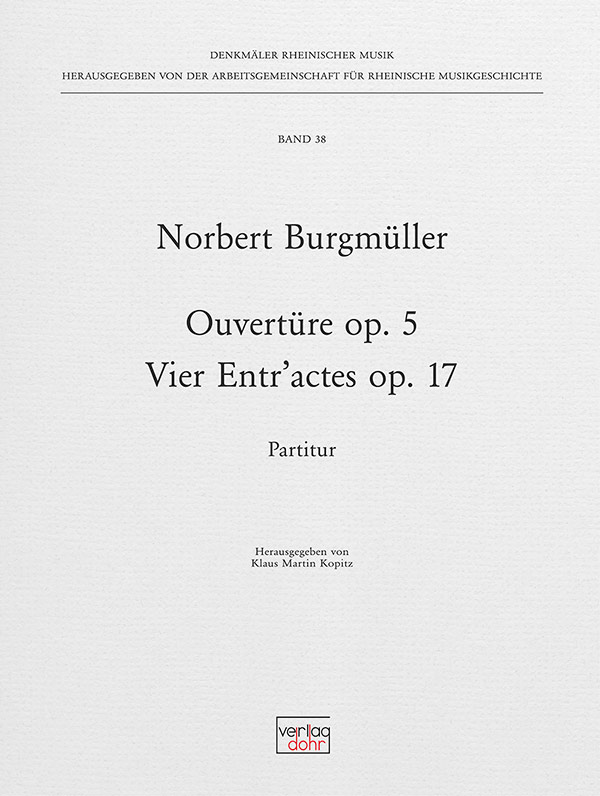 DENKMÄLER RHEINISCHER MUSIK
HERAUSGEGEBEN VON DER ARBEITSGEMEINSCHAFT FÜR RHEINISCHE MUSIKGESCHICHTE

BAND 38

Norbert Burgmüller

Ouvertüre op. 5
Vier Entr'actes op. 17

Partitur

Herausgegeben von
Klaus Martin Kopitz

verlag
dohr